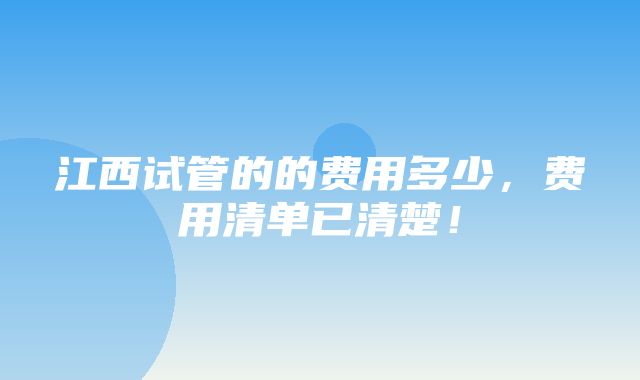 江西试管的的费用多少，费用清单已清楚！